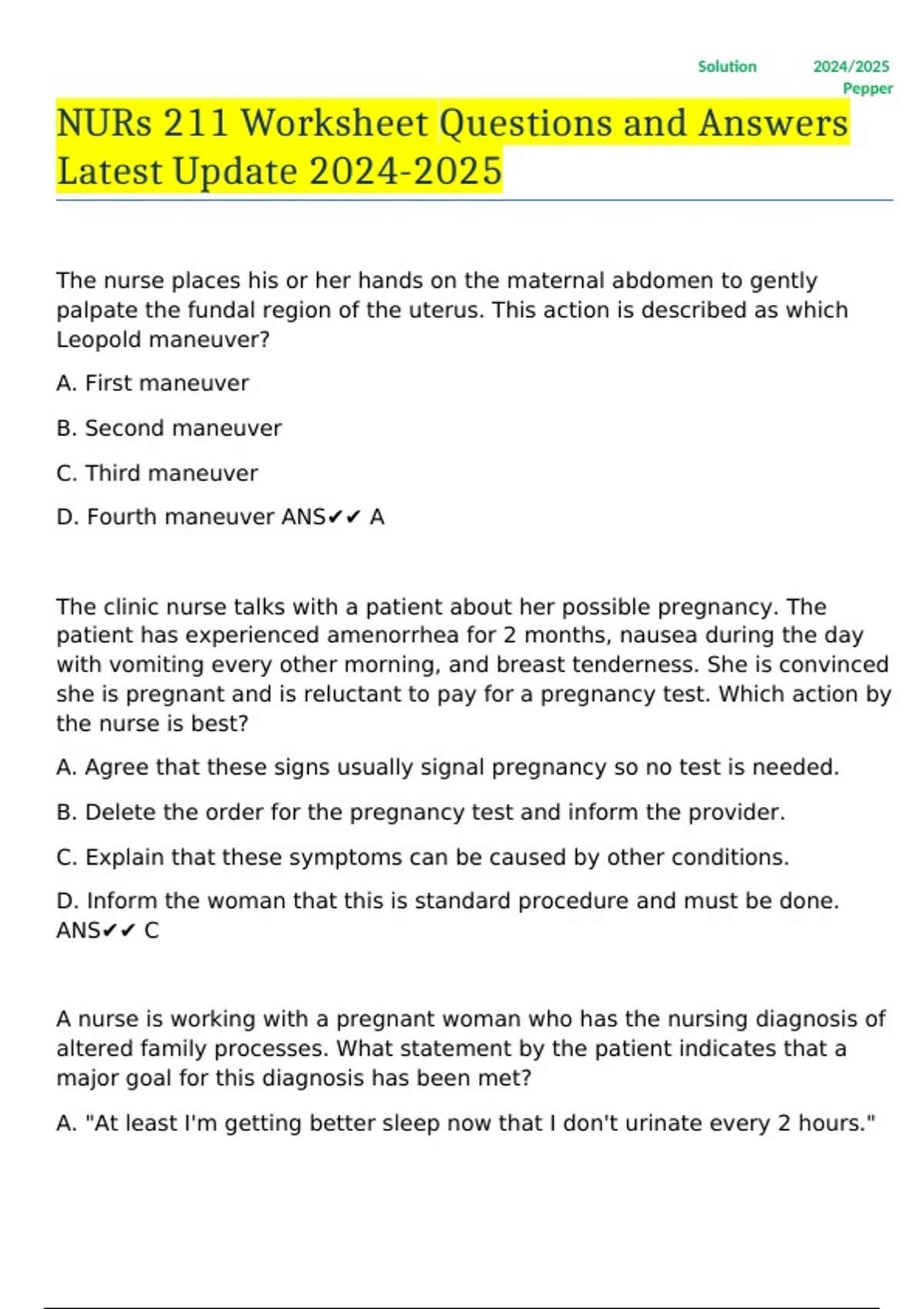 Solution 2024/2025 Pepper

NURs 211 Worksheet Questions and Answers Latest Update 2024-2025

The nurse places his or her hands on the maternal abdomen to gently palpate the fundal region of the uterus. This action is described as which Leopold maneuver?

A. First maneuver

B. Second maneuver

C. Third maneuver

D. Fourth maneuver ANS✔✔ A

The clinic nurse talks with a patient about her possible pregnancy. The patient has experienced amenorrhea for 2 months, nausea during the day with vomiting every other morning, and breast tenderness. She is convinced she is pregnant and is reluctant to pay for a pregnancy test. Which action by the nurse is best?

A. Agree that these signs usually signal pregnancy so no test is needed.

B. Delete the order for the pregnancy test and inform the provider.

C. Explain that these symptoms can be caused by other conditions.

D. Inform the woman that this is standard procedure and must be done. ANS✔✔ C

A nurse is working with a pregnant woman who has the nursing diagnosis of altered family processes. What statement by the patient indicates that a major goal for this diagnosis has been met?

A. "At least I'm getting better sleep now that I don't urinate every 2 hours."